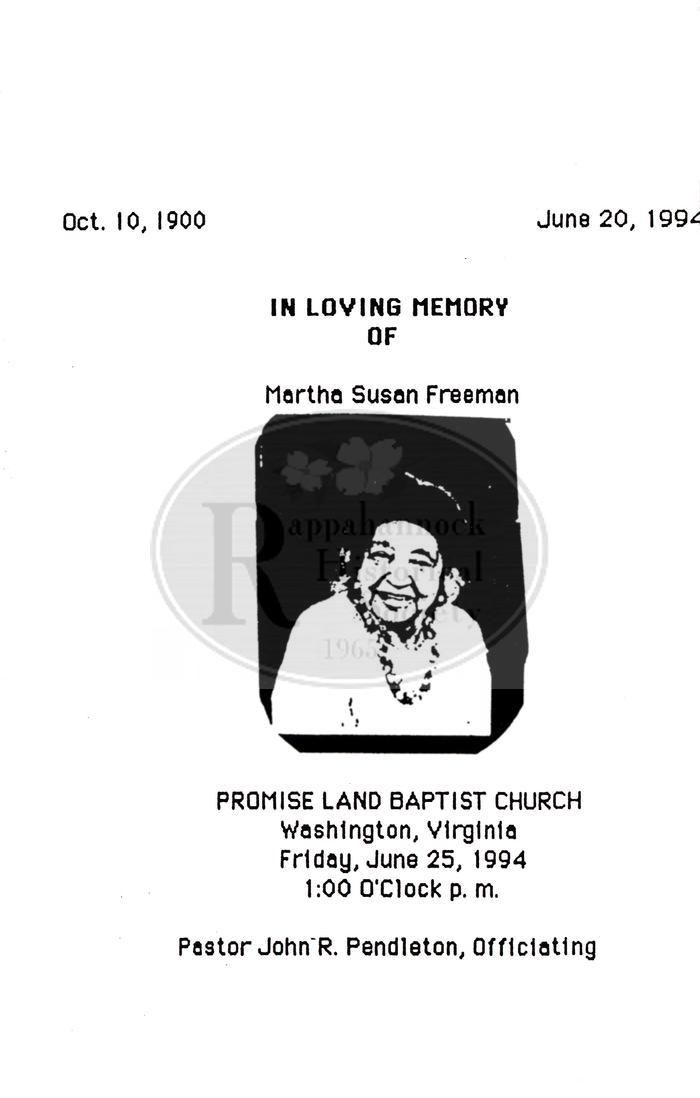 Oct. 10, 1900

June 20, 1994

IN LOVING MEMORY
OF

Martha Susan Freeman

Rappahannock Historical Society
1965

PROMISE LAND BAPTIST CHURCH
Washington, Virginia
Friday, June 25, 1994
1:00 O'Clock p. m.

Pastor John R. Pendleton, Officiating